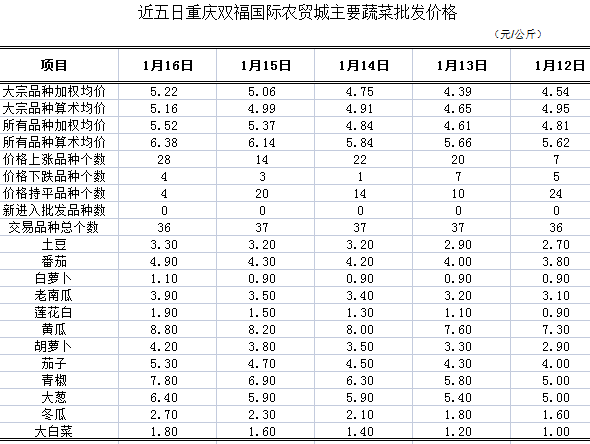 近五日重庆双福国际农贸城主要蔬菜批发价格

（元/公斤）

| 项目 | 1月16日 | 1月15日 | 1月14日 | 1月13日 | 1月12日 |
|---|---|---|---|---|---|
| 大宗品种加权均价 | 5.22 | 5.06 | 4.75 | 4.39 | 4.54 |
| 大宗品种算术均价 | 5.16 | 4.99 | 4.91 | 4.65 | 4.95 |
| 所有品种加权均价 | 5.52 | 5.37 | 4.84 | 4.61 | 4.81 |
| 所有品种算术均价 | 6.38 | 6.14 | 5.84 | 5.66 | 5.62 |
| 价格上涨品种个数 | 28 | 14 | 22 | 20 | 7 |
| 价格下跌品种个数 | 4 | 3 | 1 | 7 | 5 |
| 价格持平品种个数 | 4 | 20 | 14 | 10 | 24 |
| 新进入批发品种数 | 0 | 0 | 0 | 0 | 0 |
| 交易品种总个数 | 36 | 37 | 37 | 37 | 36 |
| 土豆 | 3.30 | 3.20 | 3.20 | 2.90 | 2.70 |
| 番茄 | 4.90 | 4.30 | 4.20 | 4.00 | 3.80 |
| 白萝卜 | 1.10 | 0.90 | 0.90 | 0.90 | 0.90 |
| 老南瓜 | 3.90 | 3.50 | 3.40 | 3.20 | 3.10 |
| 莲花白 | 1.90 | 1.50 | 1.30 | 1.10 | 0.90 |
| 黄瓜 | 8.80 | 8.20 | 8.00 | 7.60 | 7.30 |
| 胡萝卜 | 4.20 | 3.80 | 3.50 | 3.30 | 2.90 |
| 茄子 | 5.30 | 4.70 | 4.50 | 4.30 | 4.00 |
| 青椒 | 7.80 | 6.90 | 6.30 | 5.80 | 5.00 |
| 大葱 | 6.40 | 5.90 | 5.90 | 5.40 | 5.00 |
| 冬瓜 | 2.70 | 2.30 | 2.10 | 1.80 | 1.60 |
| 大白菜 | 1.80 | 1.60 | 1.40 | 1.20 | 1.00 |